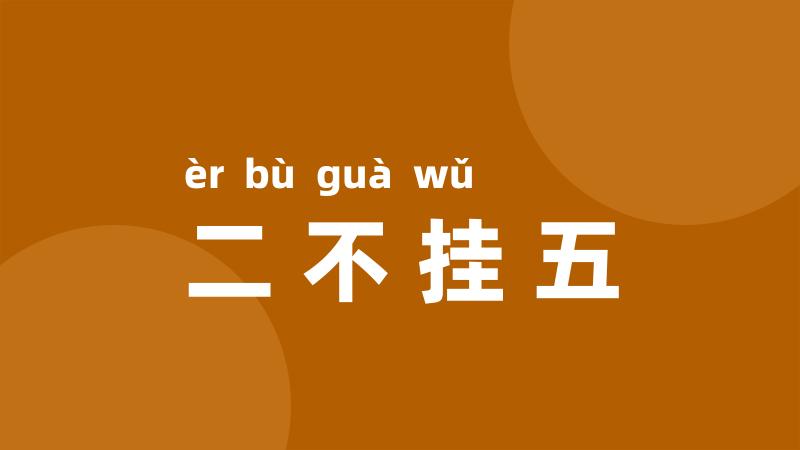 èr bù guà wǔ
二不挂五